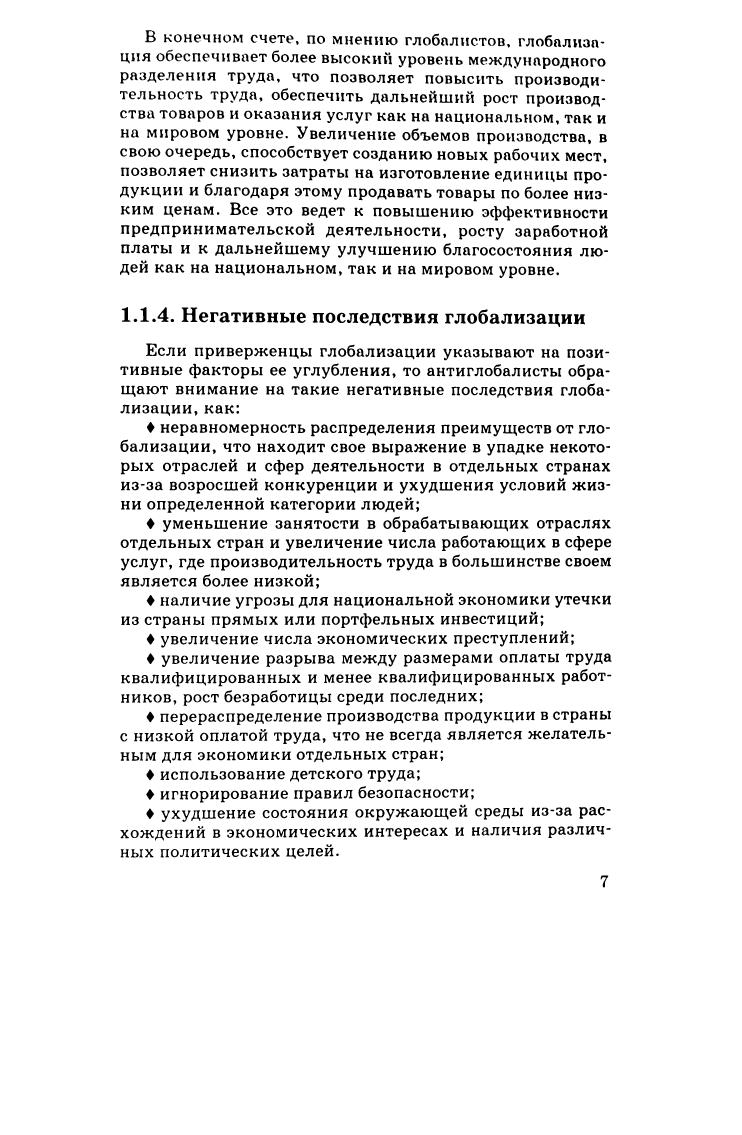 В конечном счете, по мнению глобалистов, глобализация обеспечивает более высокий уровень международного разделения труда, что позволяет повысить производительность труда, обеспечить дальнейший рост производства товаров и оказания услуг как на национальном, так и на мировом уровне. Увеличение объемов производства, в свою очередь, способствует созданию новых рабочих мест, позволяет снизить затраты на изготовление единицы продукции и благодаря этому продавать товары по более низким ценам. Все это ведет к повышению эффективности предпринимательской деятельности, росту заработной платы и к дальнейшему улучшению благосостояния людей как на национальном, так и на мировом уровне.

1.1.4. Негативные последствия глобализации

Если приверженцы глобализации указывают на позитивные факторы ее углубления, то антиглобалисты обращают внимание на такие негативные последствия глобализации, как:

♦ неравномерность распределения преимуществ от глобализации, что находит свое выражение в упадке некоторых отраслей и сфер деятельности в отдельных странах из-за возросшей конкуренции и ухудшения условий жизни определенной категории людей;

♦ уменьшение занятости в обрабатывающих отраслях отдельных стран и увеличение числа работающих в сфере услуг, где производительность труда в большинстве своем является более низкой;

♦ наличие угрозы для национальной экономики утечки из страны прямых или портфельных инвестиций;

♦ увеличение числа экономических преступлений;

♦ увеличение разрыва между размерами оплаты труда квалифицированных и менее квалифицированных работников, рост безработицы среди последних;

♦ перераспределение производства продукции в страны с низкой оплатой труда, что не всегда является желательным для экономики отдельных стран;

♦ использование детского труда;

♦ игнорирование правил безопасности;

♦ ухудшение состояния окружающей среды из-за расхождений в экономических интересах и наличия различных политических целей.

7